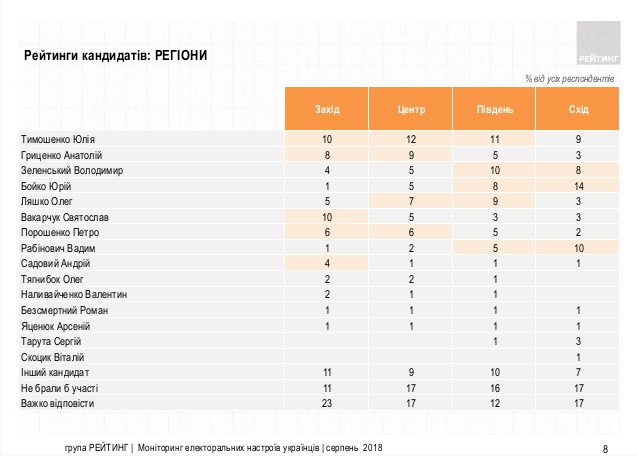 Рейтинги кандидатів: РЕГІОНИ

РЕЙТИНГ

% від усіх респондентів

|  | Захід | Центр | Південь | Схід |
|---|---|---|---|---|
| Тимошенко Юлія | 10 | 12 | 11 | 9 |
| Гриценко Анатолій | 8 | 9 | 5 | 3 |
| Зеленський Володимир | 4 | 5 | 10 | 8 |
| Бойко Юрій | 1 | 5 | 8 | 14 |
| Ляшко Олег | 5 | 7 | 9 | 3 |
| Вакарчук Святослав | 10 | 5 | 3 | 3 |
| Порошенко Петро | 6 | 6 | 5 | 2 |
| Рабінович Вадим | 1 | 2 | 5 | 10 |
| Садовий Андрій | 4 | 1 | 1 | 1 |
| Тягнибок Олег | 2 | 2 | 1 |  |
| Наливайченко Валентин | 2 | 1 | 1 |  |
| Безсмертний Роман | 1 | 1 | 1 | 1 |
| Яценюк Арсеній | 1 | 1 | 1 | 1 |
| Тарута Сергій |  |  | 1 | 3 |
| Скоцик Віталій |  |  |  | 1 |
| Інший кандидат | 11 | 9 | 10 | 7 |
| Не брали б участі | 11 | 17 | 16 | 17 |
| Важко відповісти | 23 | 17 | 12 | 17 |

група РЕЙТИНГ | Моніторинг електоральних настроїв українців | серпень 2018

8